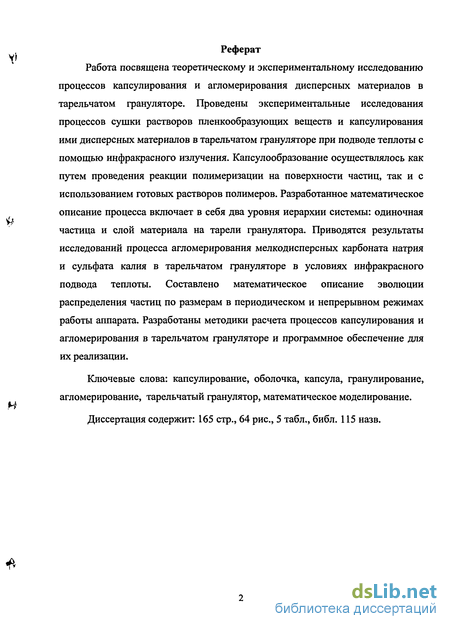 Реферат

Работа посвящена теоретическому и экспериментальному исследованию процессов капсулирования и агломерирования дисперсных материалов в тарельчатом грануляторе. Проведены экспериментальные исследования процессов сушки растворов пленкообразующих веществ и капсулирования ими дисперсных материалов в тарельчатом грануляторе при подводе теплоты с помощью инфракрасного излучения. Капсулообразование осуществлялось как путем проведения реакции полимеризации на поверхности частиц, так и с использованием готовых растворов полимеров. Разработанное математическое описание процесса включает в себя два уровня иерархии системы: одиночная частица и слой материала на тарели гранулятора. Приводятся результаты исследований процесса агломерирования мелкодисперсных карбоната натрия и сульфата калия в тарельчатом грануляторе в условиях инфракрасного подвода теплоты. Составлено математическое описание эволюции распределения частиц по размерам в периодическом и непрерывном режимах работы аппарата. Разработаны методики расчета процессов капсулирования и агломерирования в тарельчатом грануляторе и программное обеспечение для их реализации.

Ключевые слова: капсулирование, оболочка, капсула, гранулирование, агломерирование, тарельчатый гранулятор, математическое моделирование.

Диссертация содержит: 165 стр., 64 рис., 5 табл., библ. 115 назв.

2

dsLib.net
библиотека диссертаций